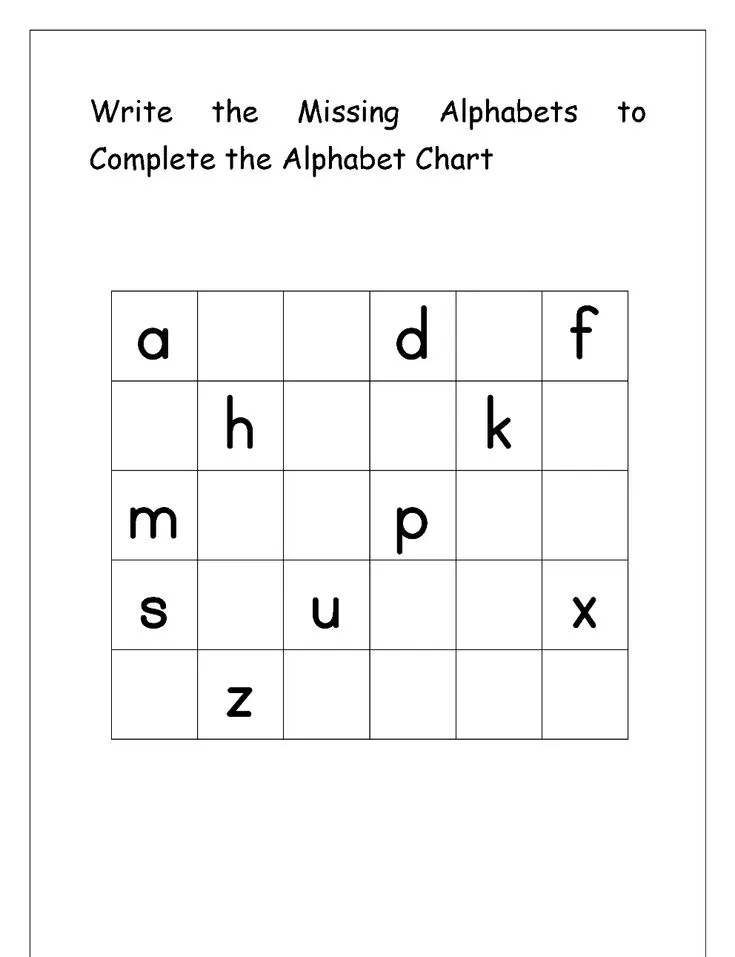 Write the Missing Alphabets to Complete the Alphabet Chart

| a | | | d | | f |
|---|---|---|---|---|---|
| | h | | | k | |
| m | | | p | | |
| s | | u | | | x |
| | z | | | | |